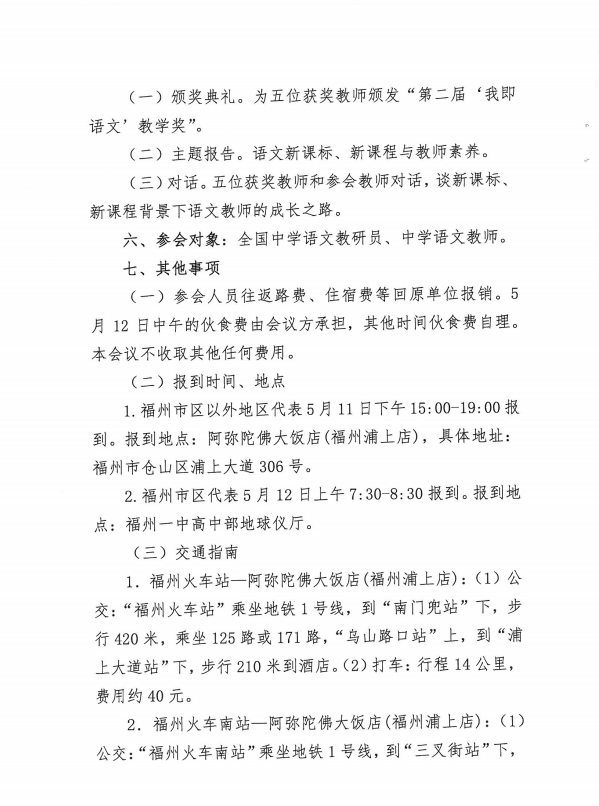 （一）颁奖典礼。为五位获奖教师颁发“第二届‘我即语文’教学奖”。

（二）主题报告。语文新课标、新课程与教师素养。

（三）对话。五位获奖教师和参会教师对话，谈新课标、新课程背景下语文教师的成长之路。

六、参会对象：全国中学语文教研员、中学语文教师。

七、其他事项

（一）参会人员往返路费、住宿费等回原单位报销。5月12日中午的伙食费由会议方承担，其他时间伙食费自理。本会议不收取其他任何费用。

（二）报到时间、地点

1.福州市区以外地区代表5月11日下午15:00-19:00报到。报到地点：阿弥陀佛大饭店(福州浦上店)，具体地址：福州市仓山区浦上大道306号。

2.福州市区代表5月12日上午7:30-8:30报到。报到地点：福州一中高中部地球仪厅。

（三）交通指南

1.福州火车站—阿弥陀佛大饭店(福州浦上店)：(1)公交：“福州火车站”乘坐地铁1号线，到“南门兜站”下，步行420米，乘坐125路或171路，“乌山路口站”上，到“浦上大道站”下，步行210米到酒店。(2)打车：行程14公里，费用约40元。

2.福州火车南站—阿弥陀佛大饭店(福州浦上店)：(1)公交：“福州火车南站”乘坐地铁1号线，到“三叉街站”下，